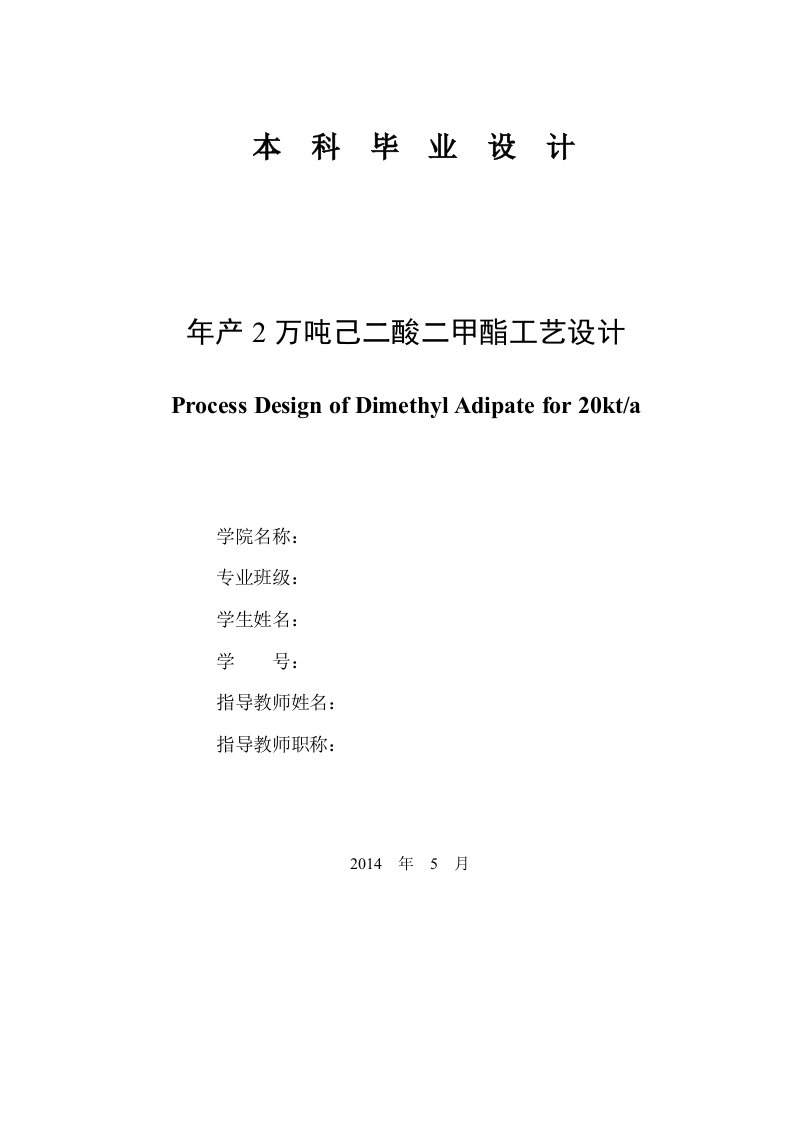 本 科 毕 业 设 计

年产 2 万吨己二酸二甲酯工艺设计

Process Design of Dimethyl Adipate for 20kt/a

学院名称：

专业班级：

学生姓名：

学 号：

指导教师姓名：

指导教师职称：

2014 年 5 月